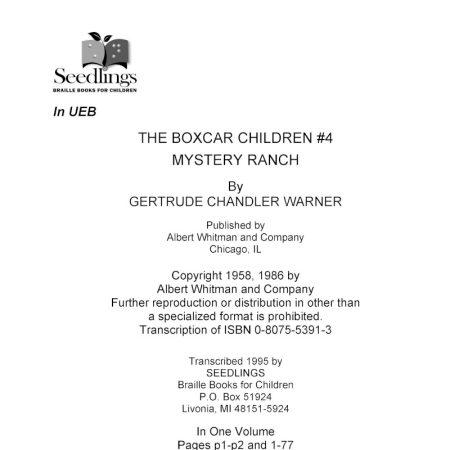 Seedlings
BRAILLE BOOKS FOR CHILDREN

In UEB

THE BOXCAR CHILDREN #4
MYSTERY RANCH

By
GERTRUDE CHANDLER WARNER

Published by
Albert Whitman and Company
Chicago, IL

Copyright 1958, 1986 by
Albert Whitman and Company
Further reproduction or distribution in other than a specialized format is prohibited.
Transcription of ISBN 0-8075-5391-3

Transcribed 1995 by
SEEDLINGS
Braille Books for Children
P.O. Box 51924
Livonia, MI 48151-5924

In One Volume
Pages p1-p2 and 1-77